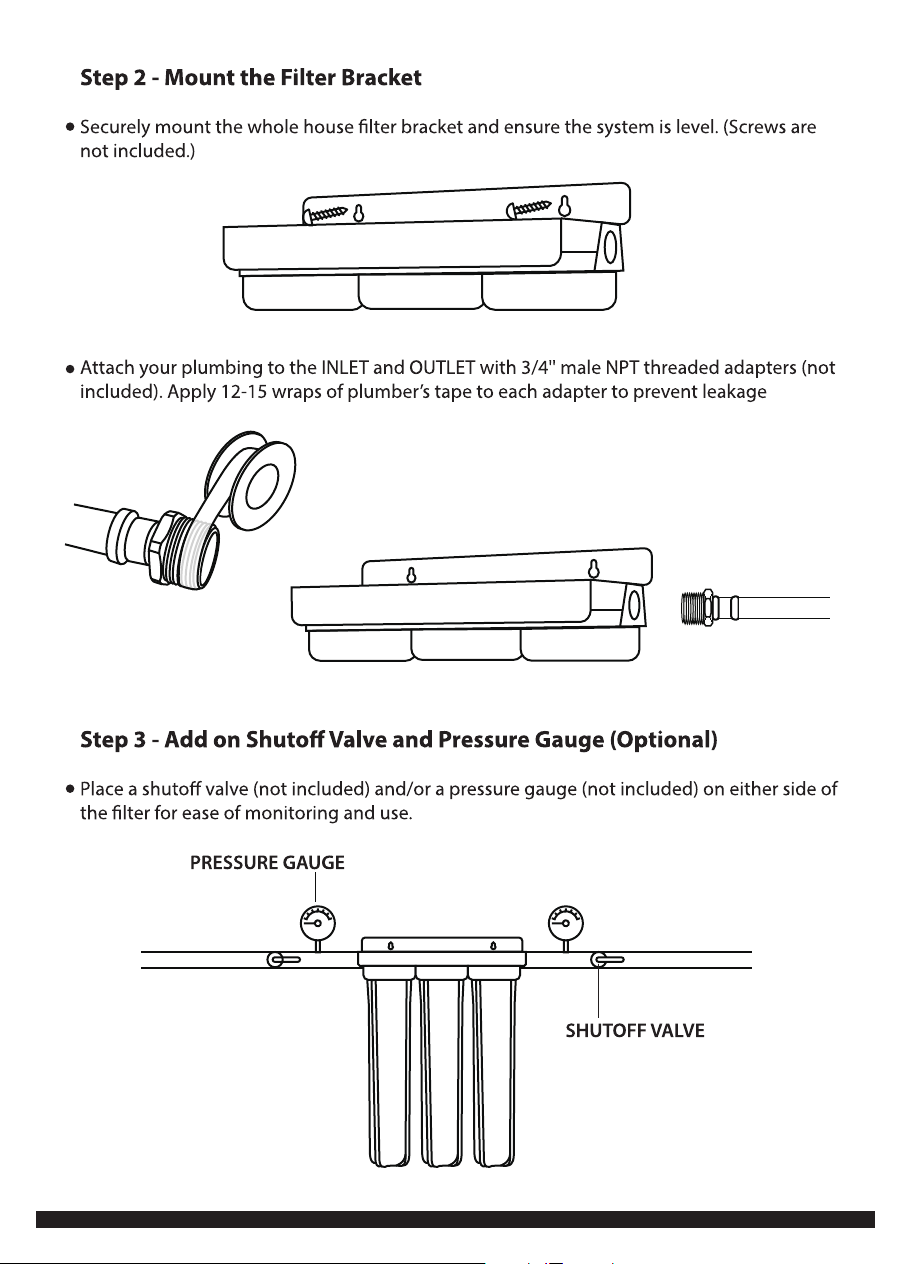 Step 2 - Mount the Filter Bracket

• Securely mount the whole house filter bracket and ensure the system is level. (Screws are not included.)

• Attach your plumbing to the INLET and OUTLET with 3/4" male NPT threaded adapters (not included). Apply 12-15 wraps of plumber's tape to each adapter to prevent leakage

Step 3 - Add on Shutoff Valve and Pressure Gauge (Optional)

• Place a shutoff valve (not included) and/or a pressure gauge (not included) on either side of the filter for ease of monitoring and use.

PRESSURE GAUGE

SHUTOFF VALVE